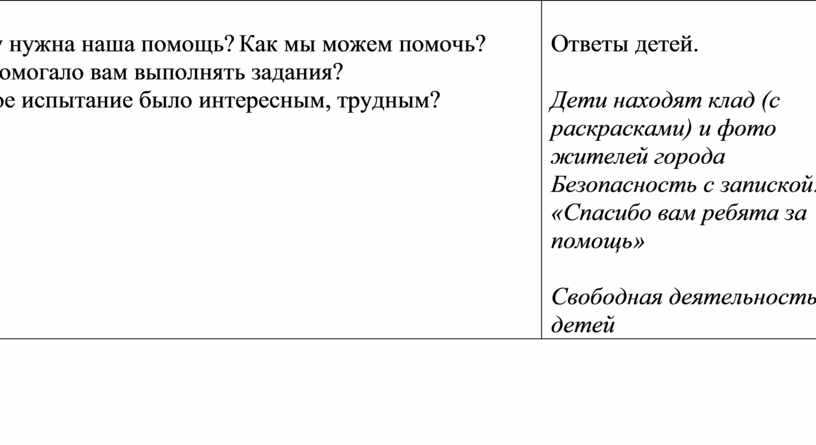 | у нужна наша помощь? Как мы можем помочь? омогало вам выполнять задания? ое испытание было интересным, трудным? | Ответы детей. Дети находят клад (с раскрасками) и фото жителей города Безопасность с запиской «Спасибо вам ребята за помощь» Свободная деятельность детей |
|---|---|